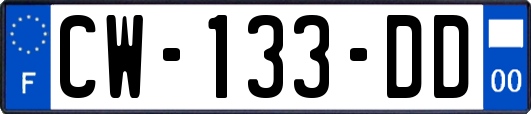 F

CW-133-DD

00